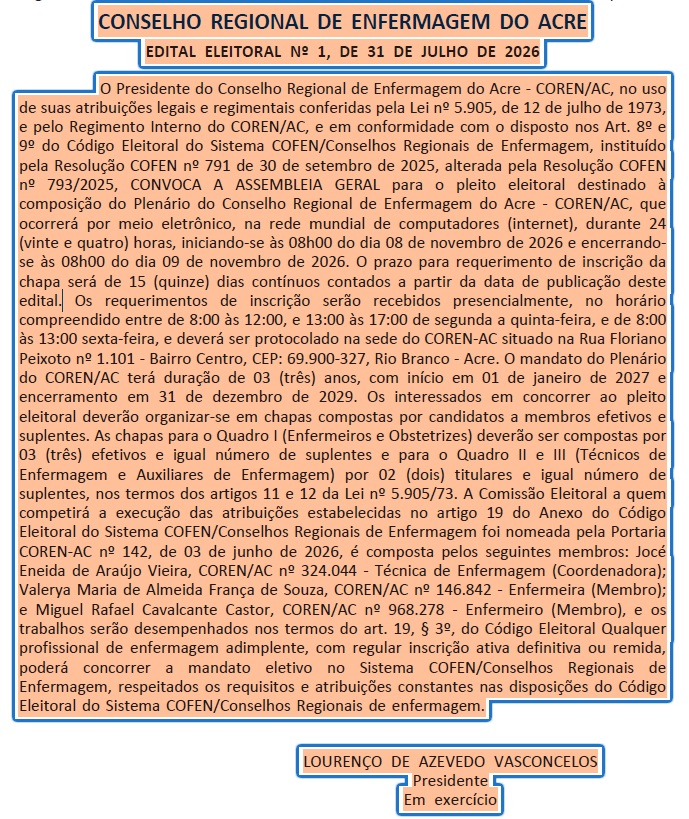 CONSELHO REGIONAL DE ENFERMAGEM DO ACRE

EDITAL ELEITORAL Nº 1, DE 31 DE JULHO DE 2026

O Presidente do Conselho Regional de Enfermagem do Acre - COREN/AC, no uso de suas atribuições legais e regimentais conferidas pela Lei nº 5.905, de 12 de julho de 1973, e pelo Regimento Interno do COREN/AC, e em conformidade com o disposto nos Art. 8º e 9º do Código Eleitoral do Sistema COFEN/Conselhos Regionais de Enfermagem, instituído pela Resolução COFEN nº 791 de 30 de setembro de 2025, alterada pela Resolução COFEN nº 793/2025, CONVOCA A ASSEMBLEIA GERAL para o pleito eleitoral destinado à composição do Plenário do Conselho Regional de Enfermagem do Acre - COREN/AC, que ocorrerá por meio eletrônico, na rede mundial de computadores (internet), durante 24 (vinte e quatro) horas, iniciando-se às 08h00 do dia 08 de novembro de 2026 e encerrando-se às 08h00 do dia 09 de novembro de 2026. O prazo para requerimento de inscrição da chapa será de 15 (quinze) dias contínuos contados a partir da data de publicação deste edital. Os requerimentos de inscrição serão recebidos presencialmente, no horário compreendido entre de 8:00 às 12:00, e 13:00 às 17:00 de segunda a quinta-feira, e de 8:00 às 13:00 sexta-feira, e deverá ser protocolado na sede do COREN-AC situado na Rua Floriano Peixoto nº 1.101 - Bairro Centro, CEP: 69.900-327, Rio Branco - Acre. O mandato do Plenário do COREN/AC terá duração de 03 (três) anos, com início em 01 de janeiro de 2027 e encerramento em 31 de dezembro de 2029. Os interessados em concorrer ao pleito eleitoral deverão organizar-se em chapas compostas por candidatos a membros efetivos e suplentes. As chapas para o Quadro I (Enfermeiros e Obstetrizes) deverão ser compostas por 03 (três) efetivos e igual número de suplentes e para o Quadro II e III (Técnicos de Enfermagem e Auxiliares de Enfermagem) por 02 (dois) titulares e igual número de suplentes, nos termos dos artigos 11 e 12 da Lei nº 5.905/73. A Comissão Eleitoral a quem competirá a execução das atribuições estabelecidas no artigo 19 do Anexo do Código Eleitoral do Sistema COFEN/Conselhos Regionais de Enfermagem foi nomeada pela Portaria COREN-AC nº 142, de 03 de junho de 2026, é composta pelos seguintes membros: Jocé Eneida de Araújo Vieira, COREN/AC nº 324.044 - Técnica de Enfermagem (Coordenadora); Valerya Maria de Almeida França de Souza, COREN/AC nº 146.842 - Enfermeira (Membro); e Miguel Rafael Cavalcante Castor, COREN/AC nº 968.278 - Enfermeiro (Membro), e os trabalhos serão desempenhados nos termos do art. 19, § 3º, do Código Eleitoral Qualquer profissional de enfermagem adimplente, com regular inscrição ativa definitiva ou remida, poderá concorrer a mandato eletivo no Sistema COFEN/Conselhos Regionais de Enfermagem, respeitados os requisitos e atribuições constantes nas disposições do Código Eleitoral do Sistema COFEN/Conselhos Regionais de enfermagem.

LOURENÇO DE AZEVEDO VASCONCELOS
Presidente
Em exercício